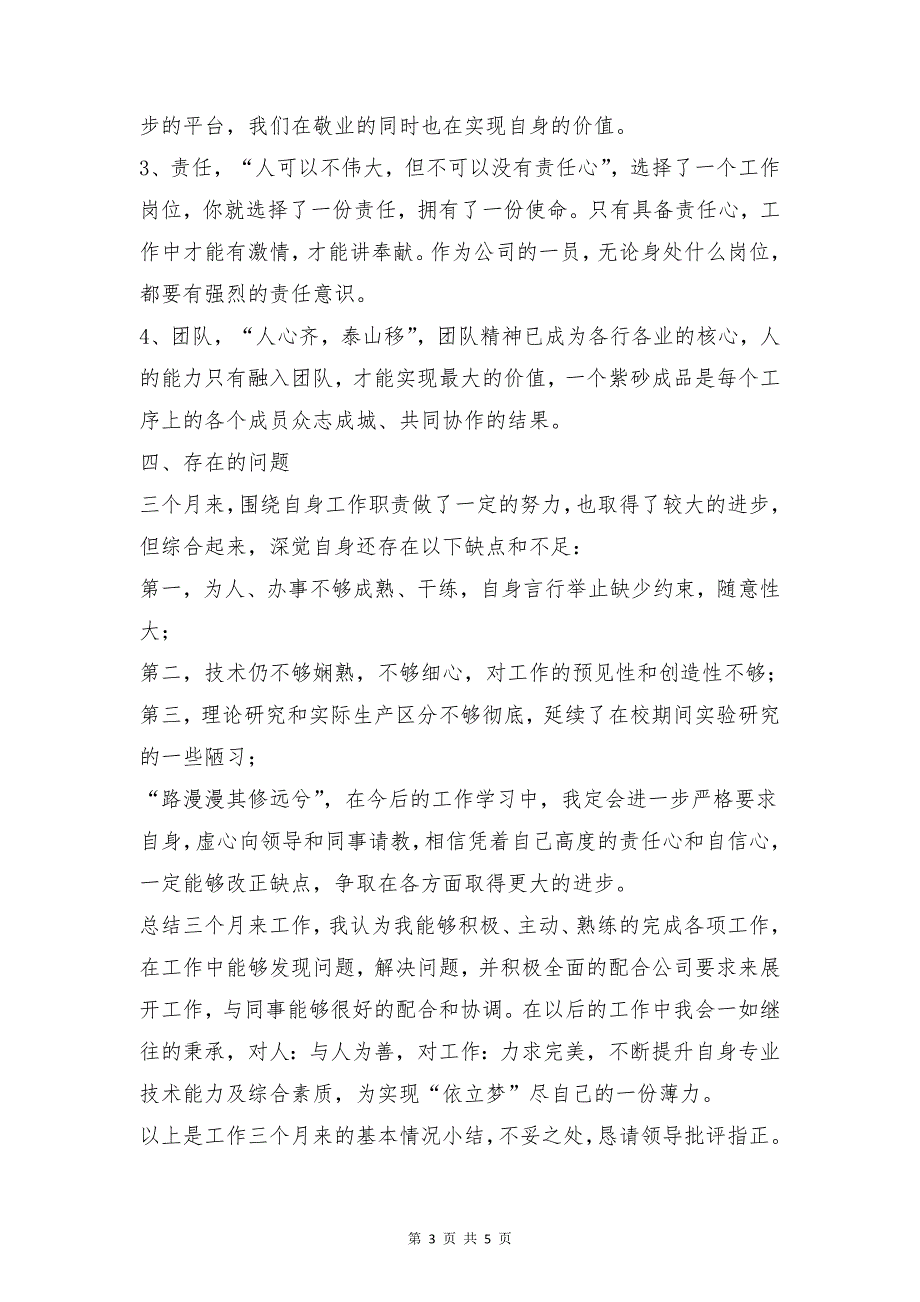 步的平台，我们在敬业的同时也在实现自身的价值。

3、责任，“人可以不伟大，但不可以没有责任心”，选择了一个工作岗位，你就选择了一份责任，拥有了一份使命。只有具备责任心，工作中才能有激情，才能讲奉献。作为公司的一员，无论身处什么岗位，都要有强烈的责任意识。

4、团队，“人心齐，泰山移”，团队精神已成为各行各业的核心，人的能力只有融入团队，才能实现最大的价值，一个紫砂成品是每个工序上的各个成员众志成城、共同协作的结果。

四、存在的问题

三个月来，围绕自身工作职责做了一定的努力，也取得了较大的进步，但综合起来，深觉自身还存在以下缺点和不足：

第一，为人、办事不够成熟、干练，自身言行举止缺少约束，随意性大；

第二，技术仍不够娴熟，不够细心，对工作的预见性和创造性不够；

第三，理论研究和实际生产区分不够彻底，延续了在校期间实验研究的一些陋习；

“路漫漫其修远兮”，在今后的工作学习中，我定会进一步严格要求自身，虚心向领导和同事请教，相信凭着自己高度的责任心和自信心，一定能够改正缺点，争取在各方面取得更大的进步。

总结三个月来工作，我认为我能够积极、主动、熟练的完成各项工作，在工作中能够发现问题，解决问题，并积极全面的配合公司要求来展开工作，与同事能够很好的配合和协调。在以后的工作中我会一如继往的秉承，对人：与人为善，对工作：力求完美，不断提升自身专业技术能力及综合素质，为实现“依立梦”尽自己的一份薄力。

以上是工作三个月来的基本情况小结，不妥之处，恳请领导批评指正。

第 3 页 共 5 页